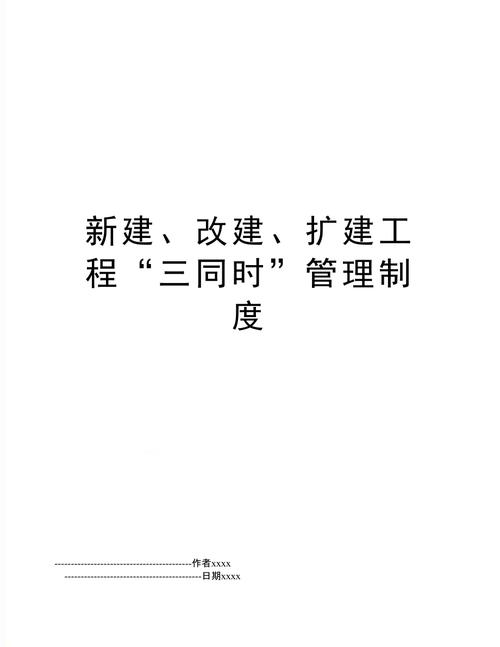 新建、改建、扩建工程“三同时”管理制度

--------------------------------------------作者xxxx
--------------------------------------------日期xxxx